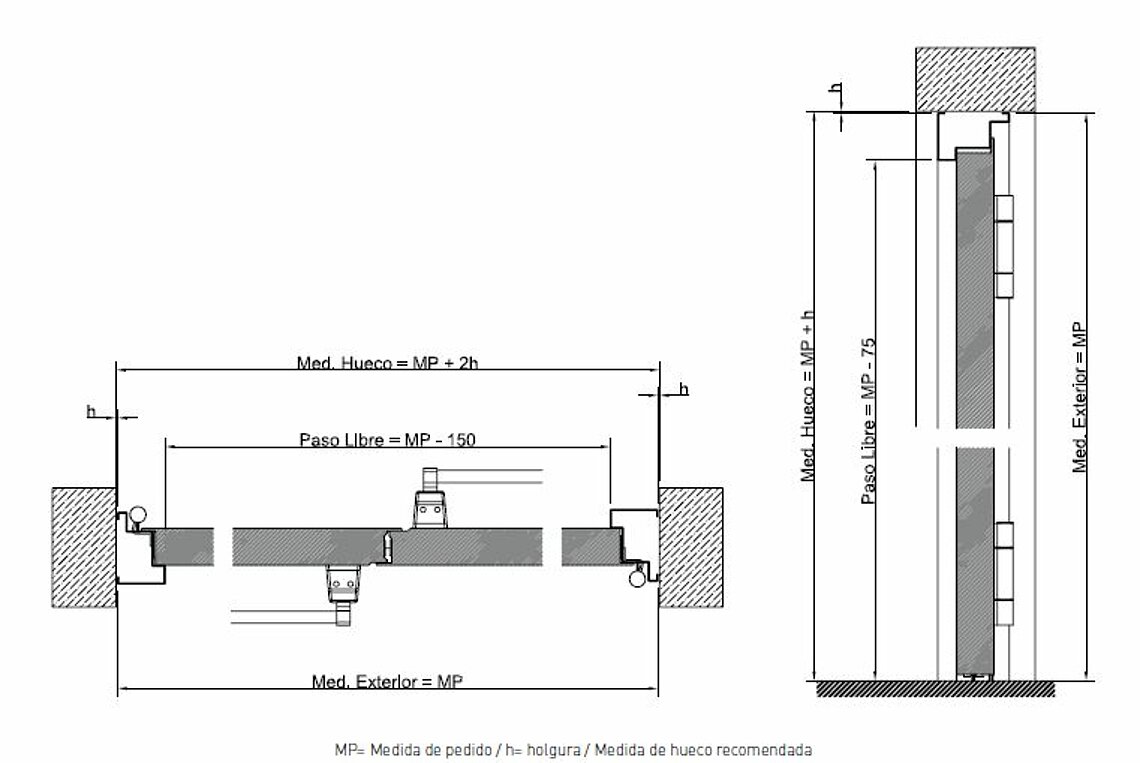 Med. Hueco = MP + 2h

h

h

Paso Libre = MP - 150

Med. Exterior = MP

h

Med. Hueco = MP + h

Paso Libre = MP - 75

Med. Exterior = MP

MP= Medida de pedido / h= holgura / Medida de hueco recomendada